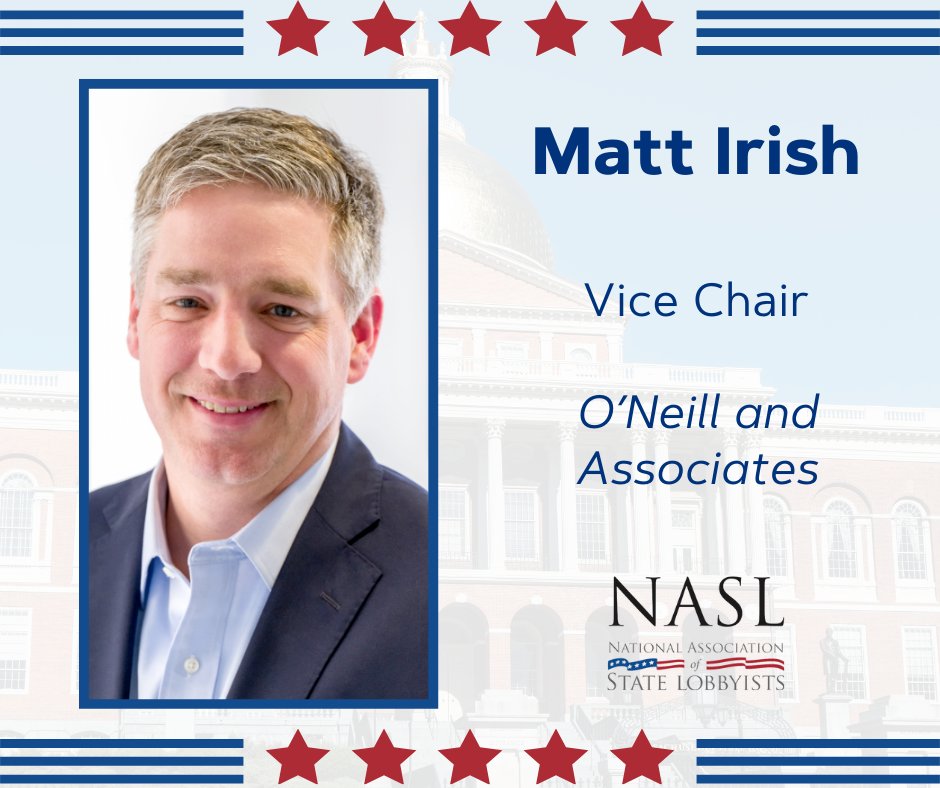 Matt Irish

Vice Chair

O'Neill and Associates

NASL
NATIONAL ASSOCIATION of STATE LOBBYISTS